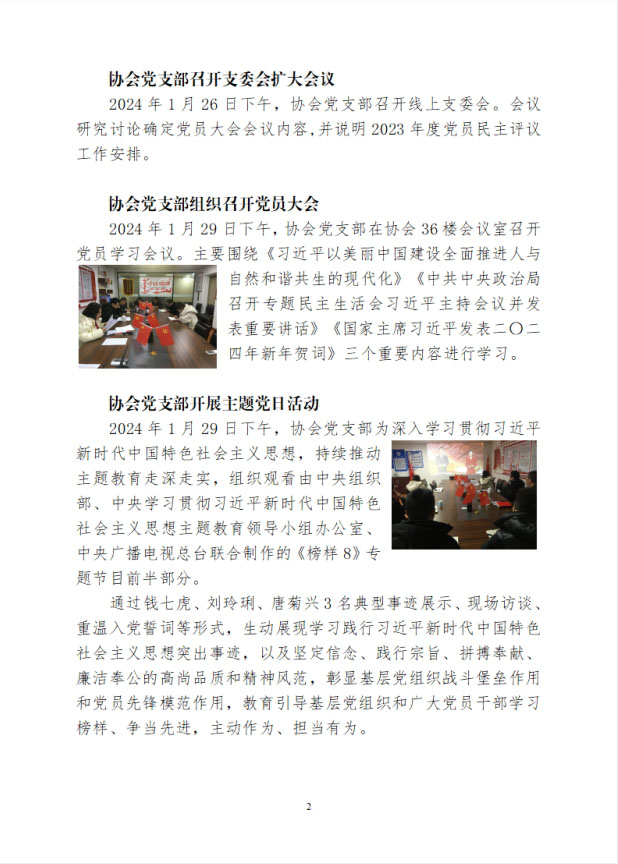 协会党支部召开支委会扩大会议

2024 年 1 月 26 日下午，协会党支部召开线上支委会。会议研究讨论确定党员大会会议内容，并说明 2023 年度党员民主评议工作安排。

协会党支部组织召开党员大会

2024 年 1 月 29 日下午，协会党支部在协会 36 楼会议室召开党员学习会议。主要围绕《习近平以美丽中国建设全面推进人与自然和谐共生的现代化》《中共中央政治局召开专题民主生活会习近平主持会议并发表重要讲话》《国家主席习近平发表二〇二四年新年贺词》三个重要内容进行学习。

协会党支部开展主题党日活动

2024 年 1 月 29 日下午，协会党支部为深入学习贯彻习近平新时代中国特色社会主义思想，持续推动主题教育走深走实，组织观看由中央组织部、中央学习贯彻习近平新时代中国特色社会主义思想主题教育领导小组办公室、中央广播电视总台联合制作的《榜样 8》专题节目前半部分。

通过钱七虎、刘玲琍、唐菊兴 3 名典型事迹展示、现场访谈、重温入党誓词等形式，生动展现学习践行习近平新时代中国特色社会主义思想突出事迹，以及坚定信念、践行宗旨、拼搏奉献、廉洁奉公的高尚品质和精神风范，彰显基层党组织战斗堡垒作用和党员先锋模范作用，教育引导基层党组织和广大党员干部学习榜样、争当先进，主动作为、担当有为。

2